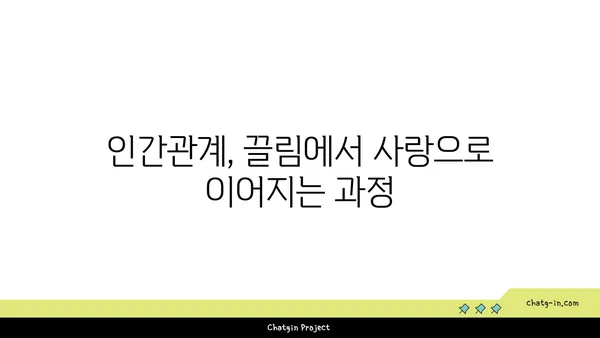 인간관계, 끌림에서 사랑으로 이어지는 과정

chatg-in.com

Chatgin Project